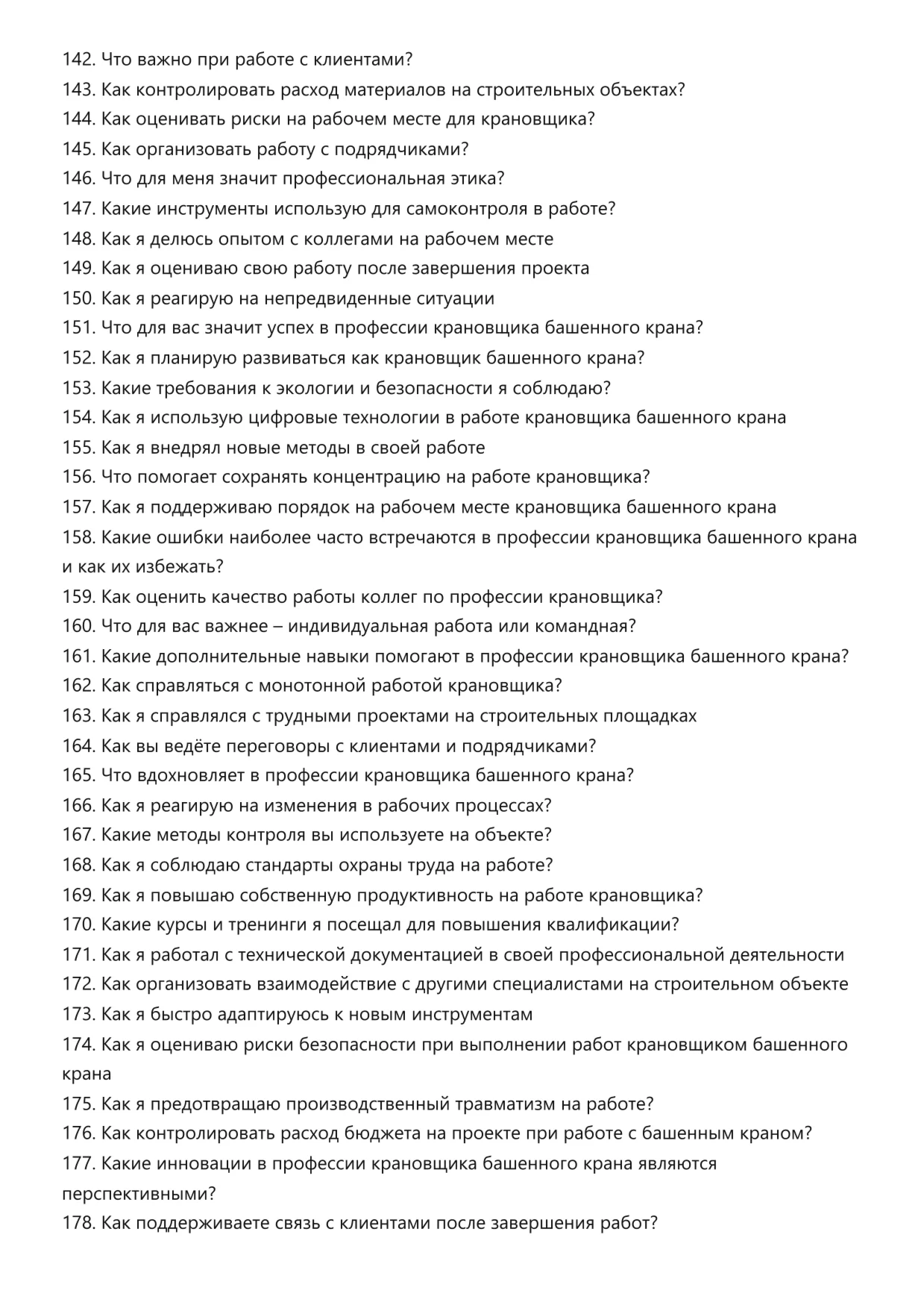 142. Что важно при работе с клиентами?
143. Как контролировать расход материалов на строительных объектах?
144. Как оценивать риски на рабочем месте для крановщика?
145. Как организовать работу с подрядчиками?
146. Что для меня значит профессиональная этика?
147. Какие инструменты использую для самоконтроля в работе?
148. Как я делюсь опытом с коллегами на рабочем месте
149. Как я оцениваю свою работу после завершения проекта
150. Как я реагирую на непредвиденные ситуации
151. Что для вас значит успех в профессии крановщика башенного крана?
152. Как я планирую развиваться как крановщик башенного крана?
153. Какие требования к экологии и безопасности я соблюдаю?
154. Как я использую цифровые технологии в работе крановщика башенного крана
155. Как я внедрял новые методы в своей работе
156. Что помогает сохранять концентрацию на работе крановщика?
157. Как я поддерживаю порядок на рабочем месте крановщика башенного крана
158. Какие ошибки наиболее часто встречаются в профессии крановщика башенного крана и как их избежать?
159. Как оценить качество работы коллег по профессии крановщика?
160. Что для вас важнее – индивидуальная работа или командная?
161. Какие дополнительные навыки помогают в профессии крановщика башенного крана?
162. Как справляться с монотонной работой крановщика?
163. Как я справлялся с трудными проектами на строительных площадках
164. Как вы ведёте переговоры с клиентами и подрядчиками?
165. Что вдохновляет в профессии крановщика башенного крана?
166. Как я реагирую на изменения в рабочих процессах?
167. Какие методы контроля вы используете на объекте?
168. Как я соблюдаю стандарты охраны труда на работе?
169. Как я повышаю собственную продуктивность на работе крановщика?
170. Какие курсы и тренинги я посещал для повышения квалификации?
171. Как я работал с технической документацией в своей профессиональной деятельности
172. Как организовать взаимодействие с другими специалистами на строительном объекте
173. Как я быстро адаптируюсь к новым инструментам
174. Как я оцениваю риски безопасности при выполнении работ крановщиком башенного крана
175. Как я предотвращаю производственный травматизм на работе?
176. Как контролировать расход бюджета на проекте при работе с башенным краном?
177. Какие инновации в профессии крановщика башенного крана являются перспективными?
178. Как поддерживаете связь с клиентами после завершения работ?